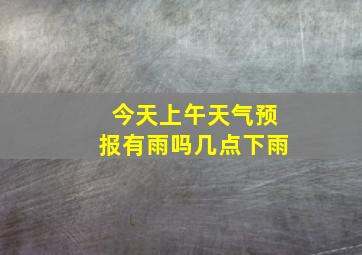 今天上午天气预报有雨吗几点下雨